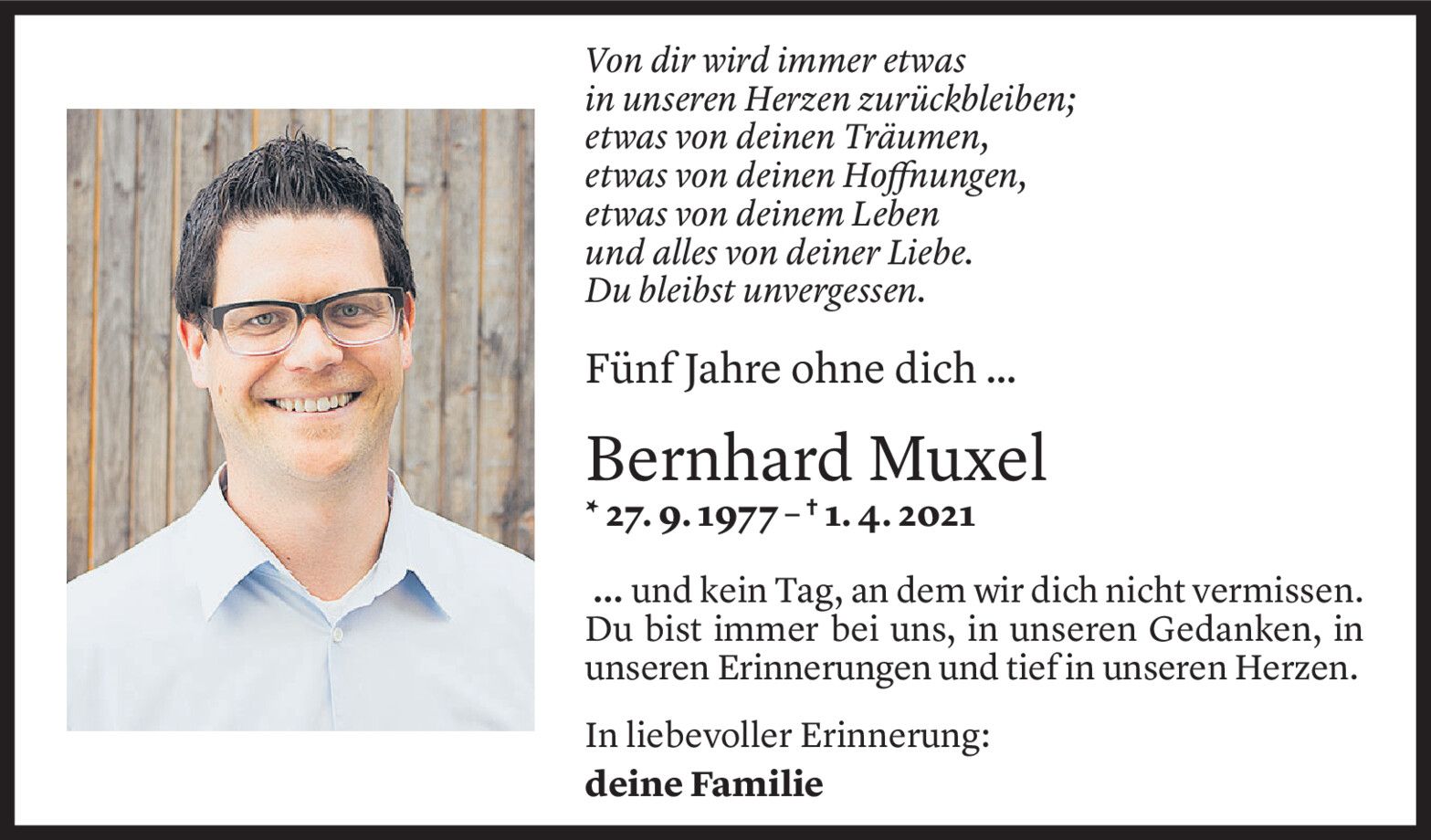 Von dir wird immer etwas
in unseren Herzen zurückbleiben;
etwas von deinen Träumen,
etwas von deinen Hoffnungen,
etwas von deinem Leben
und alles von deiner Liebe.
Du bleibst unvergessen.

Fünf Jahre ohne dich ...

Bernhard Muxel

* 27. 9. 1977 – † 1. 4. 2021

... und kein Tag, an dem wir dich nicht vermissen. Du bist immer bei uns, in unseren Gedanken, in unseren Erinnerungen und tief in unseren Herzen.

In liebevoller Erinnerung:

deine Familie